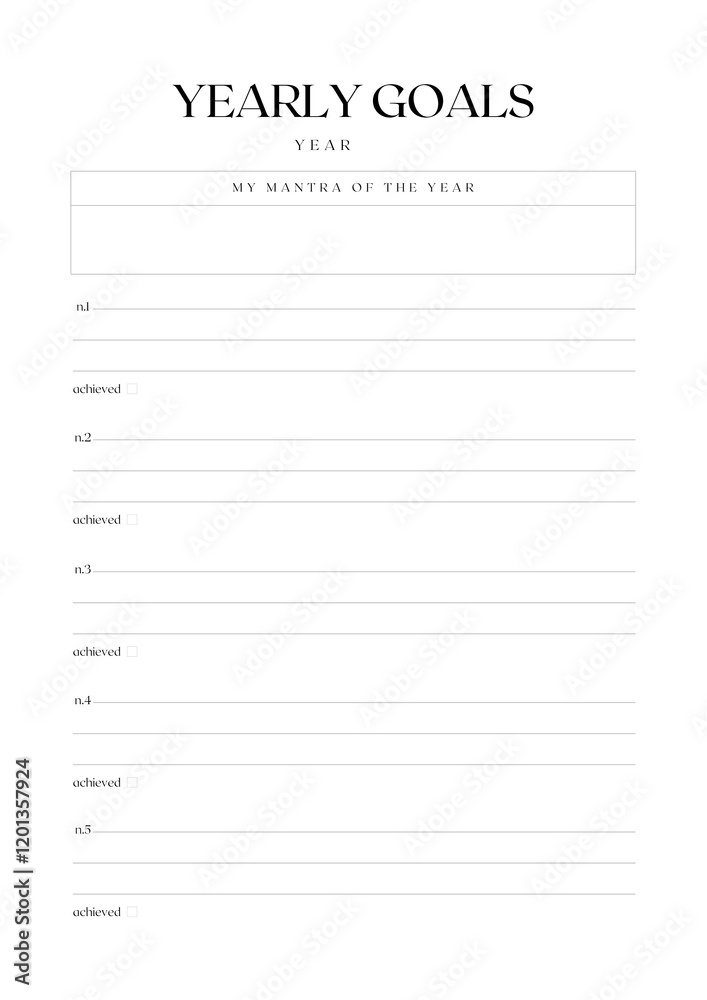 YEARLY GOALS

YEAR

MY MANTRA OF THE YEAR

n.1

achieved

n.2

achieved

n.3

achieved

n.4

achieved

n.5

achieved

Adobe Stock | #1201357924